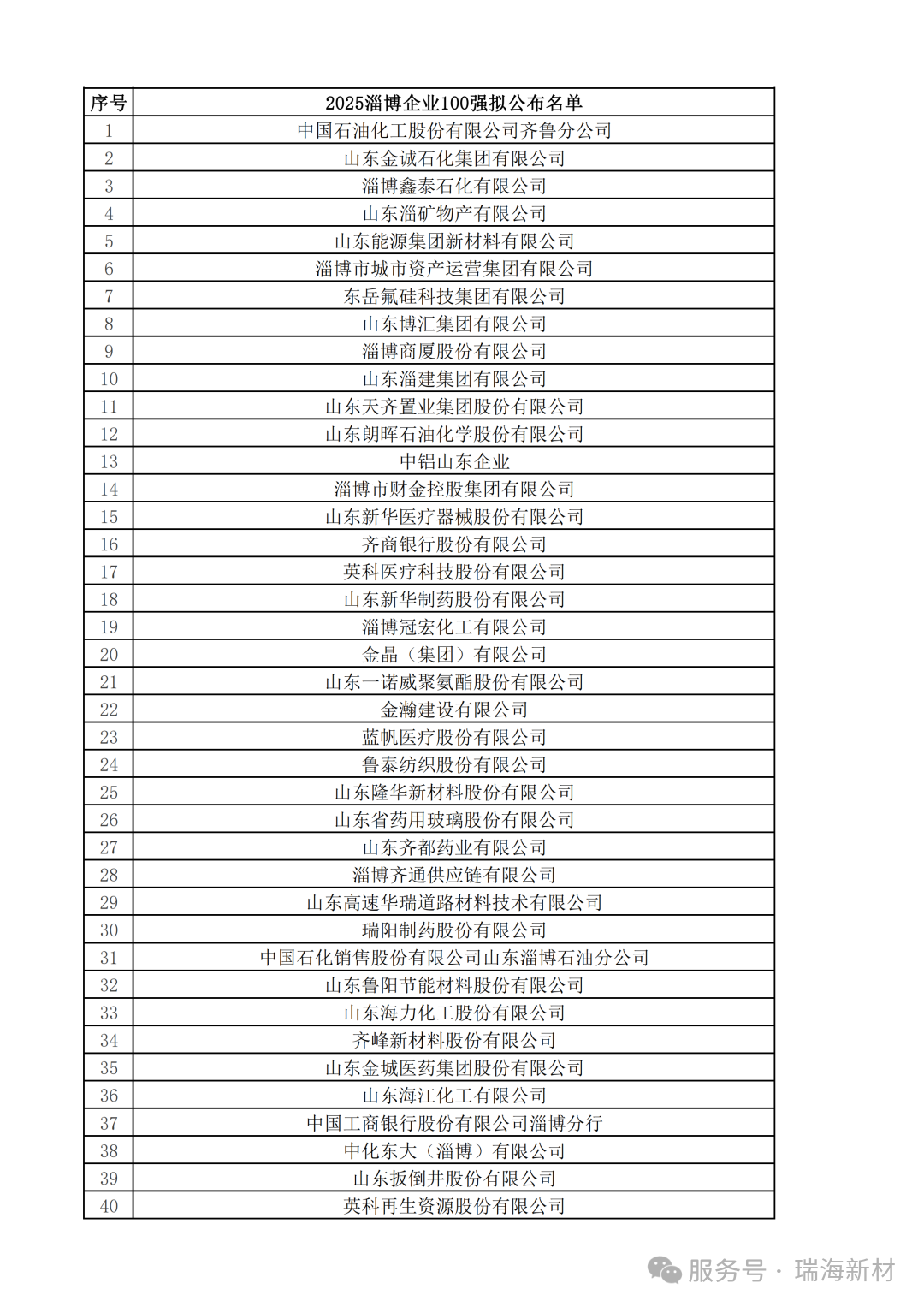 | 序号 | 2025淄博企业100强拟公布名单 |
|---|---|
| 1 | 中国石油化工股份有限公司齐鲁分公司 |
| 2 | 山东金诚石化集团有限公司 |
| 3 | 淄博鑫泰石化有限公司 |
| 4 | 山东淄矿物产有限公司 |
| 5 | 山东能源集团新材料有限公司 |
| 6 | 淄博市城市资产运营集团有限公司 |
| 7 | 东岳氟硅科技集团有限公司 |
| 8 | 山东博汇集团有限公司 |
| 9 | 淄博商厦股份有限公司 |
| 10 | 山东淄建集团有限公司 |
| 11 | 山东天齐置业集团股份有限公司 |
| 12 | 山东朗晖石油化学股份有限公司 |
| 13 | 中铝山东企业 |
| 14 | 淄博市财金控股集团有限公司 |
| 15 | 山东新华医疗器械股份有限公司 |
| 16 | 齐商银行股份有限公司 |
| 17 | 英科医疗科技股份有限公司 |
| 18 | 山东新华制药股份有限公司 |
| 19 | 淄博冠宏化工有限公司 |
| 20 | 金晶（集团）有限公司 |
| 21 | 山东一诺威聚氨酯股份有限公司 |
| 22 | 金瀚建设有限公司 |
| 23 | 蓝帆医疗股份有限公司 |
| 24 | 鲁泰纺织股份有限公司 |
| 25 | 山东隆华新材料股份有限公司 |
| 26 | 山东省药用玻璃股份有限公司 |
| 27 | 山东齐都药业有限公司 |
| 28 | 淄博齐通供应链有限公司 |
| 29 | 山东高速华瑞道路材料技术有限公司 |
| 30 | 瑞阳制药股份有限公司 |
| 31 | 中国石化销售股份有限公司山东淄博石油分公司 |
| 32 | 山东鲁阳节能材料股份有限公司 |
| 33 | 山东海力化工股份有限公司 |
| 34 | 齐峰新材料股份有限公司 |
| 35 | 山东金城医药集团股份有限公司 |
| 36 | 山东海江化工有限公司 |
| 37 | 中国工商银行股份有限公司淄博分行 |
| 38 | 中化东大（淄博）有限公司 |
| 39 | 山东扳倒井股份有限公司 |
| 40 | 英科再生资源股份有限公司 |

服务号 · 瑞海新材